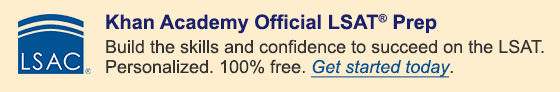 LSAC®

Khan Academy Official LSAT® Prep

Build the skills and confidence to succeed on the LSAT. Personalized. 100% free. Get started today.